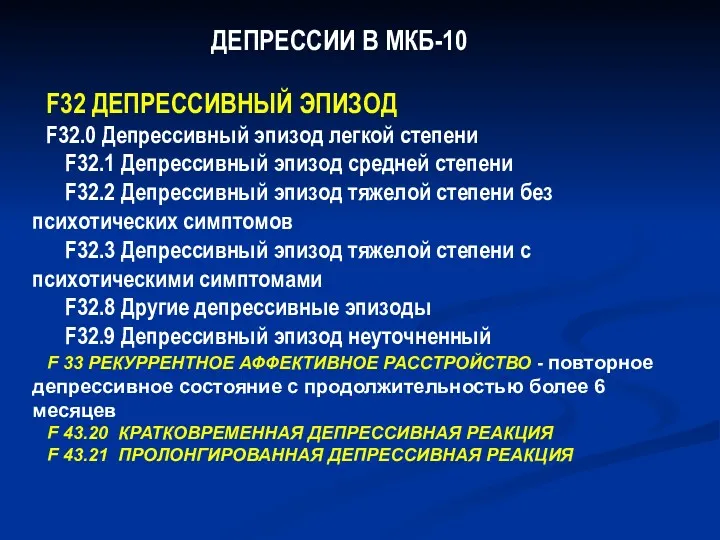 ДЕПРЕССИИ В МКБ-10

F32 ДЕПРЕССИВНЫЙ ЭПИЗОД

F32.0 Депрессивный эпизод легкой степени

F32.1 Депрессивный эпизод средней степени

F32.2 Депрессивный эпизод тяжелой степени без психотических симптомов

F32.3 Депрессивный эпизод тяжелой степени с психотическими симптомами

F32.8 Другие депрессивные эпизоды

F32.9 Депрессивный эпизод неуточненный

F 33 РЕКУРРЕНТНОЕ АФФЕКТИВНОЕ РАССТРОЙСТВО - повторное депрессивное состояние с продолжительностью более 6 месяцев

F 43.20 КРАТКОВРЕМЕННАЯ ДЕПРЕССИВНАЯ РЕАКЦИЯ

F 43.21 ПРОЛОНГИРОВАННАЯ ДЕПРЕССИВНАЯ РЕАКЦИЯ